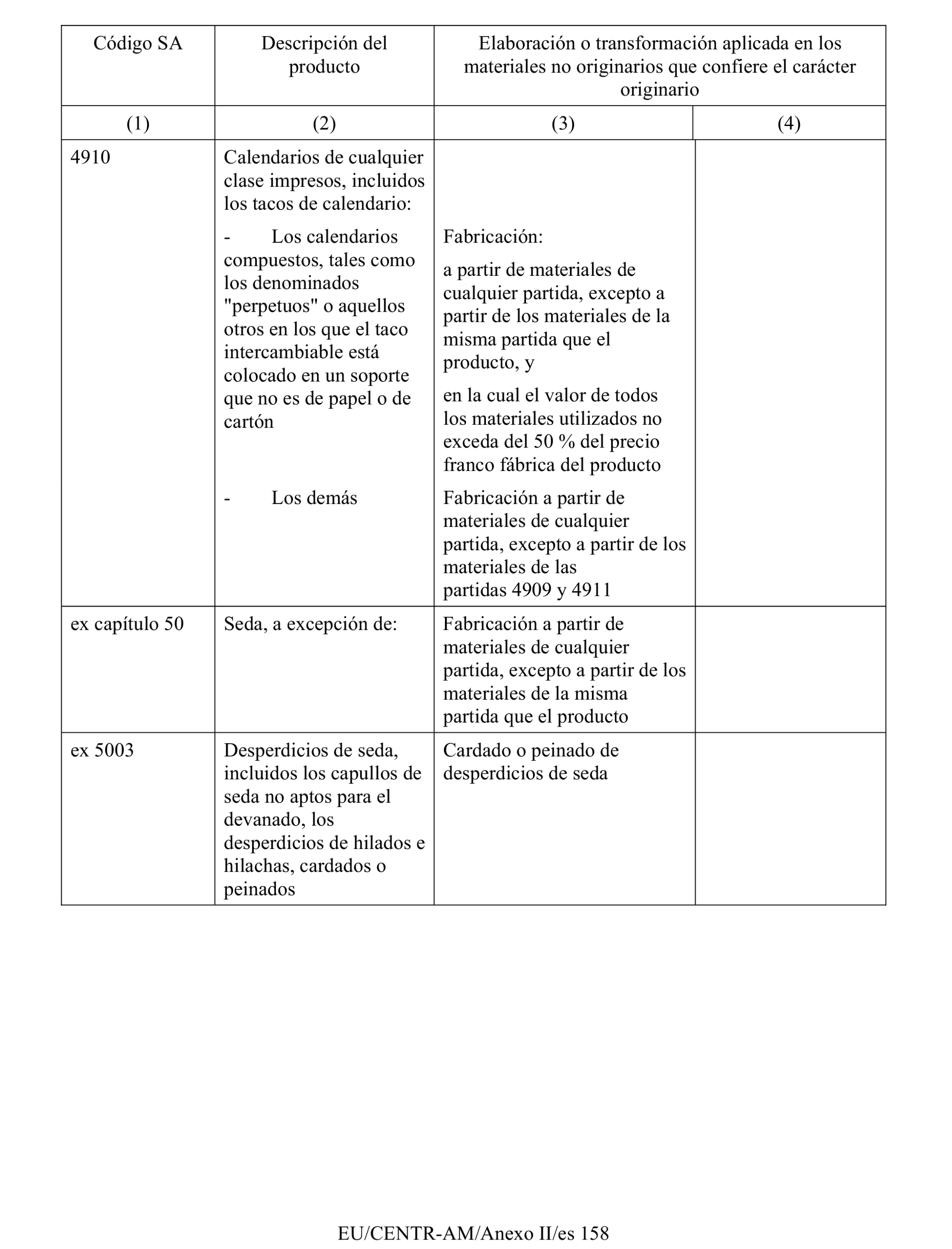 | Código SA | Descripción del producto | Elaboración o transformación aplicada en los materiales no originarios que confiere el carácter originario | |
|---|---|---|---|
| (1) | (2) | (3) | (4) |
| 4910 | Calendarios de cualquier clase impresos, incluidos los tacos de calendario: | | |
| | - Los calendarios compuestos, tales como los denominados "perpetuos" o aquellos otros en los que el taco intercambiable está colocado en un soporte que no es de papel o de cartón | Fabricación: a partir de materiales de cualquier partida, excepto a partir de los materiales de la misma partida que el producto, y en la cual el valor de todos los materiales utilizados no exceda del 50 % del precio franco fábrica del producto | |
| | - Los demás | Fabricación a partir de materiales de cualquier partida, excepto a partir de los materiales de las partidas 4909 y 4911 | |
| ex capítulo 50 | Seda, a excepción de: | Fabricación a partir de materiales de cualquier partida, excepto a partir de los materiales de la misma partida que el producto | |
| ex 5003 | Desperdicios de seda, incluidos los capullos de seda no aptos para el devanado, los desperdicios de hilados e hilachas, cardados o peinados | Cardado o peinado de desperdicios de seda | |

EU/CENTR-AM/Anexo II/es 158